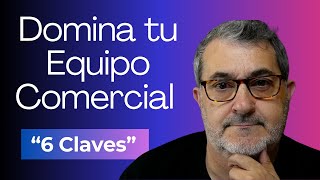 Domina tu Equipo Comercial

“6 Claves”